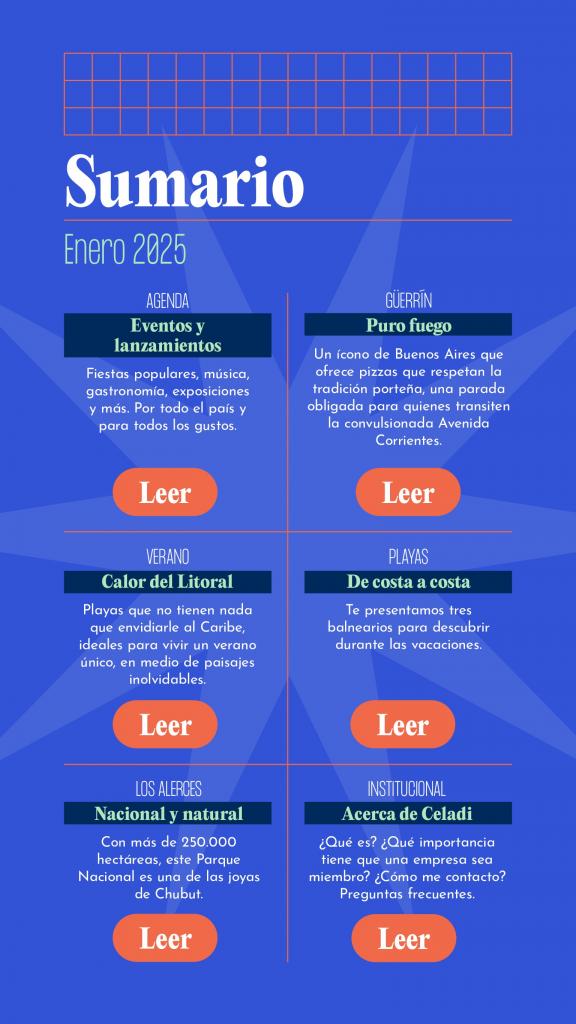 Sumario

Enero 2025

AGENDA

Eventos y lanzamientos

Fiestas populares, música, gastronomía, exposiciones y más. Por todo el país y para todos los gustos.

Leer

GÜERRÍN

Puro fuego

Un ícono de Buenos Aires que ofrece pizzas que respetan la tradición porteña, una parada obligada para quienes transiten la convulsionada Avenida Corrientes.

Leer

VERANO

Calor del Litoral

Playas que no tienen nada que envidiarle al Caribe, ideales para vivir un verano único, en medio de paisajes inolvidables.

Leer

PLAYAS

De costa a costa

Te presentamos tres balnearios para descubrir durante las vacaciones.

Leer

LOS ALERCES

Nacional y natural

Con más de 250.000 hectáreas, este Parque Nacional es una de las joyas de Chubut.

Leer

INSTITUCIONAL

Acerca de Celadi

¿Qué es? ¿Qué importancia tiene que una empresa sea miembro? ¿Cómo me contacto? Preguntas frecuentes.

Leer